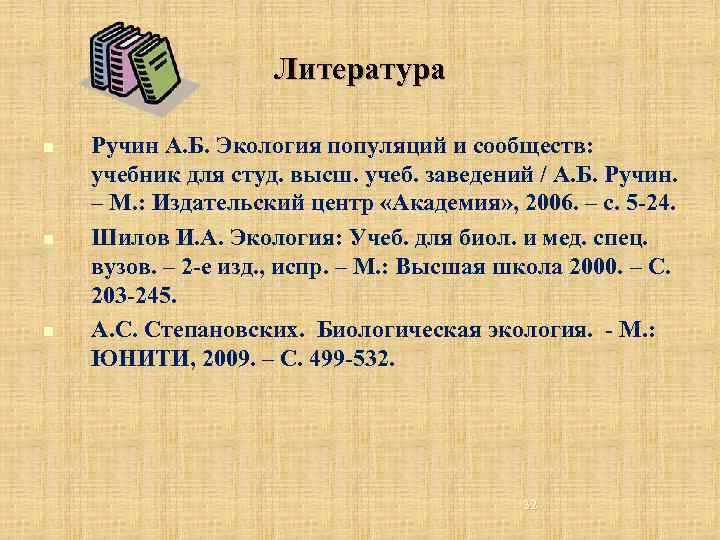 Литература

Ручин А.Б. Экология популяций и сообществ: учебник для студ. высш. учеб. заведений / А.Б. Ручин. – М.: Издательский центр «Академия», 2006. – с. 5-24.

Шилов И.А. Экология: Учеб. для биол. и мед. спец. вузов. – 2-е изд., испр. – М.: Высшая школа 2000. – С. 203-245.

А.С. Степановских. Биологическая экология. - М.: ЮНИТИ, 2009. – С. 499-532.

32